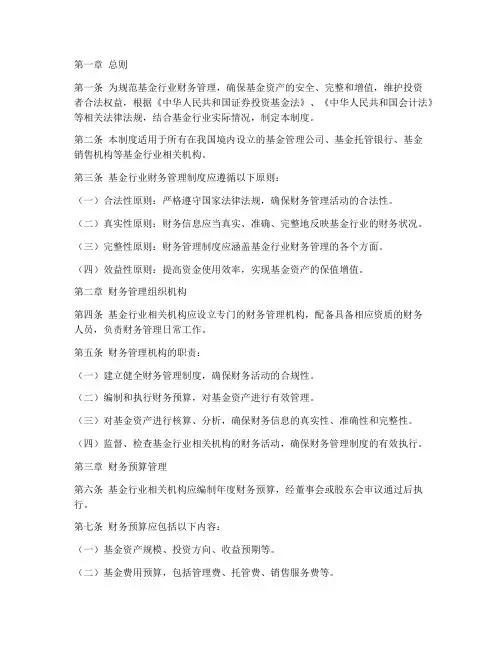 第一章 总则

第一条 为规范基金行业财务管理，确保基金资产的安全、完整和增值，维护投资者合法权益，根据《中华人民共和国证券投资基金法》、《中华人民共和国会计法》等相关法律法规，结合基金行业实际情况，制定本制度。

第二条 本制度适用于所有在我国境内设立的基金管理公司、基金托管银行、基金销售机构等基金行业相关机构。

第三条 基金行业财务管理制度应遵循以下原则：

（一）合法性原则：严格遵守国家法律法规，确保财务管理活动的合法性。

（二）真实性原则：财务信息应当真实、准确、完整地反映基金行业的财务状况。

（三）完整性原则：财务管理制度应涵盖基金行业财务管理的各个方面。

（四）效益性原则：提高资金使用效率，实现基金资产的保值增值。

第二章 财务管理组织机构

第四条 基金行业相关机构应设立专门的财务管理机构，配备具备相应资质的财务人员，负责财务管理日常工作。

第五条 财务管理机构的职责：

（一）建立健全财务管理制度，确保财务活动的合规性。

（二）编制和执行财务预算，对基金资产进行有效管理。

（三）对基金资产进行核算、分析，确保财务信息的真实性、准确性和完整性。

（四）监督、检查基金行业相关机构的财务活动，确保财务管理制度的有效执行。

第三章 财务预算管理

第六条 基金行业相关机构应编制年度财务预算，经董事会或股东会审议通过后执行。

第七条 财务预算应包括以下内容：

（一）基金资产规模、投资方向、收益预期等。

（二）基金费用预算，包括管理费、托管费、销售服务费等。